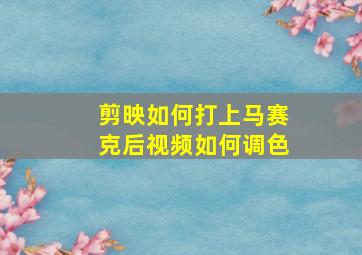 剪映如何打上马赛克后视频如何调色